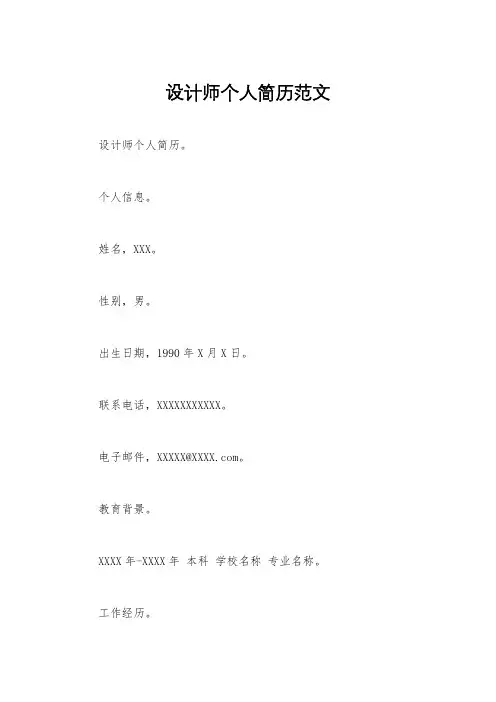 设计师个人简历范文

设计师个人简历。

个人信息。

姓名，XXX。

性别，男。

出生日期，1990 年 X 月 X 日。

联系电话，XXXXXXXXXXX。

电子邮件，XXXXX@XXXX.com。

教育背景。

XXXX 年-XXXX 年 本科 学校名称 专业名称。

工作经历。